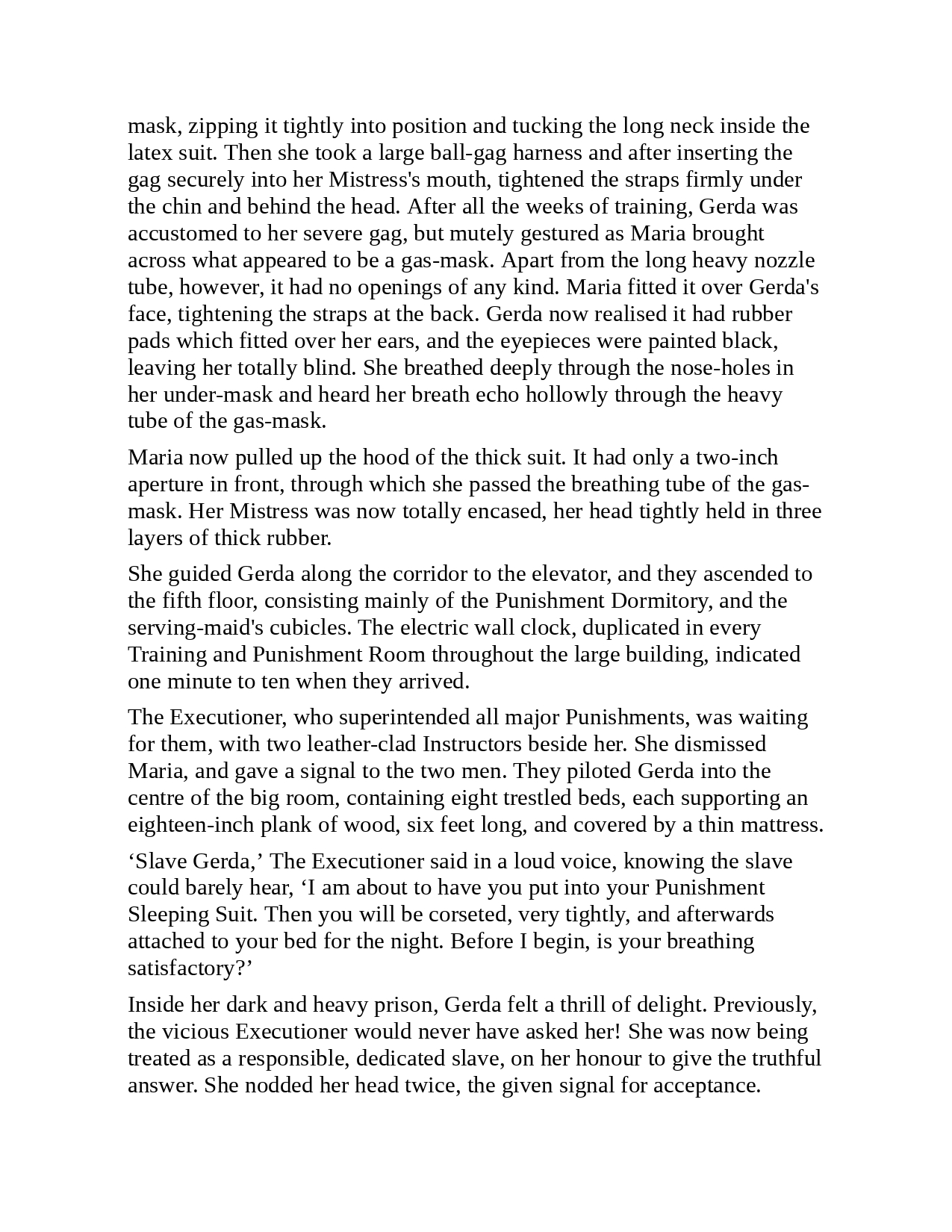 mask, zipping it tightly into position and tucking the long neck inside the latex suit. Then she took a large ball-gag harness and after inserting the gag securely into her Mistress's mouth, tightened the straps firmly under the chin and behind the head. After all the weeks of training, Gerda was accustomed to her severe gag, but mutely gestured as Maria brought across what appeared to be a gas-mask. Apart from the long heavy nozzle tube, however, it had no openings of any kind. Maria fitted it over Gerda's face, tightening the straps at the back. Gerda now realised it had rubber pads which fitted over her ears, and the eyepieces were painted black, leaving her totally blind. She breathed deeply through the nose-holes in her under-mask and heard her breath echo hollowly through the heavy tube of the gas-mask.

Maria now pulled up the hood of the thick suit. It had only a two-inch aperture in front, through which she passed the breathing tube of the gas-mask. Her Mistress was now totally encased, her head tightly held in three layers of thick rubber.

She guided Gerda along the corridor to the elevator, and they ascended to the fifth floor, consisting mainly of the Punishment Dormitory, and the serving-maid's cubicles. The electric wall clock, duplicated in every Training and Punishment Room throughout the large building, indicated one minute to ten when they arrived.

The Executioner, who superintended all major Punishments, was waiting for them, with two leather-clad Instructors beside her. She dismissed Maria, and gave a signal to the two men. They piloted Gerda into the centre of the big room, containing eight trestled beds, each supporting an eighteen-inch plank of wood, six feet long, and covered by a thin mattress.

‘Slave Gerda,’ The Executioner said in a loud voice, knowing the slave could barely hear, ‘I am about to have you put into your Punishment Sleeping Suit. Then you will be corseted, very tightly, and afterwards attached to your bed for the night. Before I begin, is your breathing satisfactory?’

Inside her dark and heavy prison, Gerda felt a thrill of delight. Previously, the vicious Executioner would never have asked her! She was now being treated as a responsible, dedicated slave, on her honour to give the truthful answer. She nodded her head twice, the given signal for acceptance.